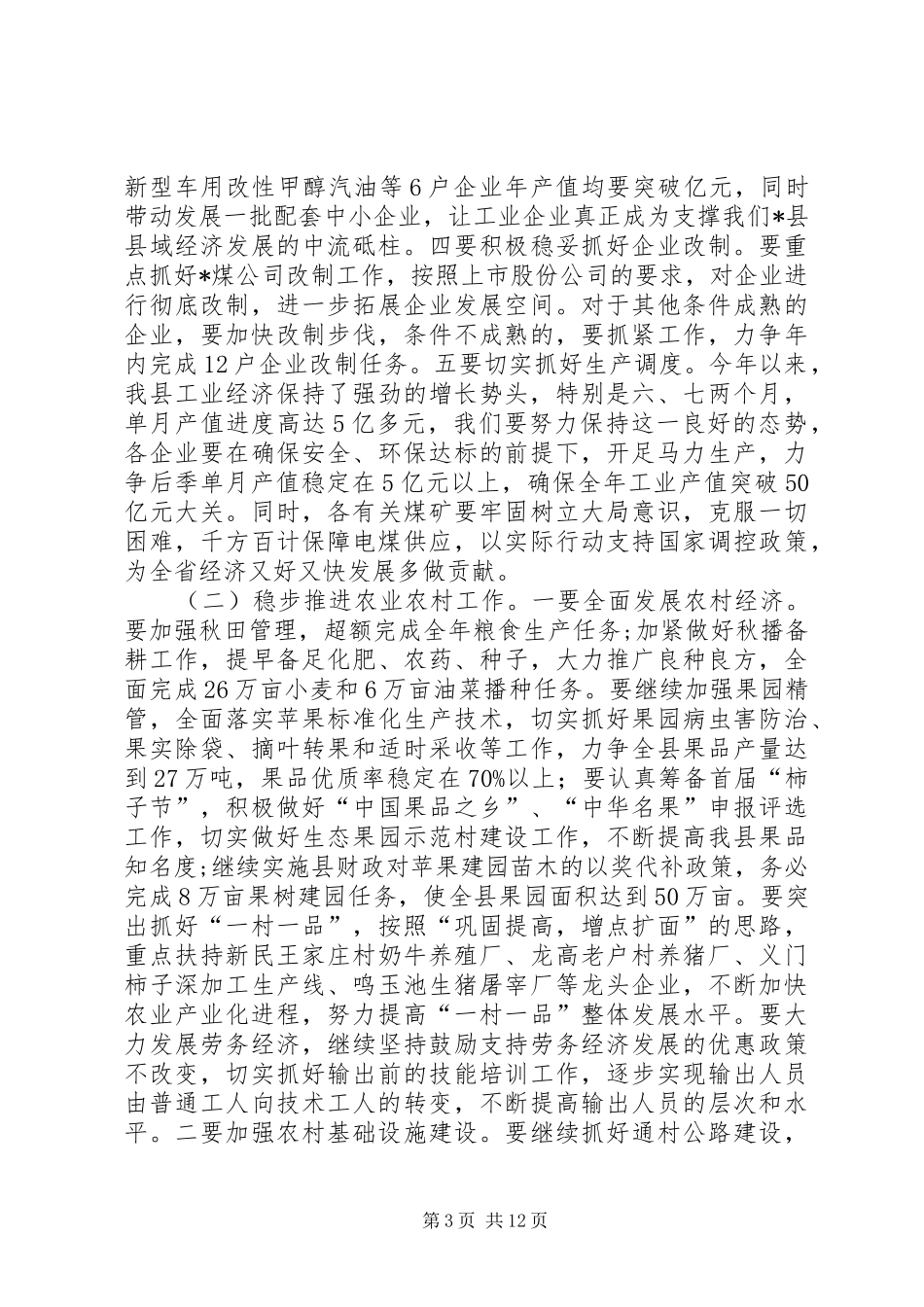 新型车用改性甲醇汽油等6户企业年产值均要突破亿元，同时带动发展一批配套中小企业，让工业企业真正成为支撑我们*县县域经济发展的中流砥柱。四要积极稳妥抓好企业改制。要重点抓好*煤公司改制工作，按照上市股份公司的要求，对企业进行彻底改制，进一步拓展企业发展空间。对于其他条件成熟的企业，要加快改制步伐，条件不成熟的，要抓紧工作，力争年内完成12户企业改制任务。五要切实抓好生产调度。今年以来，我县工业经济保持了强劲的增长势头，特别是六、七两个月，单月产值进度高达5亿多元，我们要努力保持这一良好的态势，各企业要在确保安全、环保达标的前提下，开足马力生产，力争后季单月产值稳定在5亿元以上，确保全年工业产值突破50亿元大关。同时，各有关煤矿要牢固树立大局意识，克服一切困难，千方百计保障电煤供应，以实际行动支持国家调控政策，为全省经济又好又快发展多做贡献。

（二）稳步推进农业农村工作。一要全面发展农村经济。要加强秋田管理，超额完成全年粮食生产任务;加紧做好秋播备耕工作，提早备足化肥、农药、种子，大力推广良种良方，全面完成26万亩小麦和6万亩油菜播种任务。要继续加强果园精管，全面落实苹果标准化生产技术，切实抓好果园病虫害防治、果实除袋、摘叶转果和适时采收等工作，力争全县果品产量达到27万吨，果品优质率稳定在70%以上；要认真筹备首届“柿子节”，积极做好“中国果品之乡”、“中华名果”申报评选工作，切实做好生态果园示范村建设工作，不断提高我县果品知名度;继续实施县财政对苹果建园苗木的以奖代补政策，务必完成8万亩果树建园任务，使全县果园面积达到50万亩。要突出抓好“一村一品”，按照“巩固提高，增点扩面”的思路，重点扶持新民王家庄村奶牛养殖厂、龙高老户村养猪厂、义门柿子深加工生产线、鸣玉池生猪屠宰厂等龙头企业，不断加快农业产业化进程，努力提高“一村一品”整体发展水平。要大力发展劳务经济，继续坚持鼓励支持劳务经济发展的优惠政策不改变，切实抓好输出前的技能培训工作，逐步实现输出人员由普通工人向技术工人的转变，不断提高输出人员的层次和水平。二要加强农村基础设施建设。要继续抓好通村公路建设，

第3页 共12页